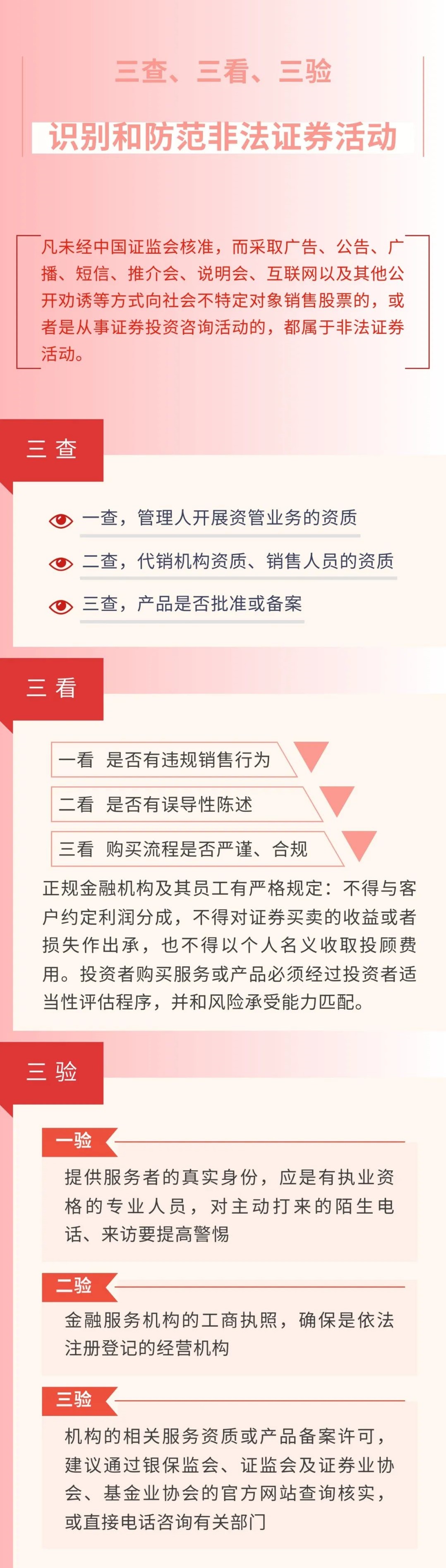 三查、三看、三验

识别和防范非法证券活动

凡未经中国证监会核准，而采取广告、公告、广播、短信、推介会、说明会、互联网以及其他公开劝诱等方式向社会不特定对象销售股票的，或者是从事证券投资咨询活动的，都属于非法证券活动。

三 查

一查，管理人开展资管业务的资质

二查，代销机构资质、销售人员的资质

三查，产品是否批准或备案

三 看

一看 是否有违规销售行为

二看 是否有误导性陈述

三看 购买流程是否严谨、合规

正规金融机构及其员工有严格规定：不得与客户约定利润分成，不得对证券买卖的收益或者损失作出承，也不得以个人名义收取投顾费用。投资者购买服务或产品必须经过投资者适当性评估程序，并和风险承受能力匹配。

三 验

一验

提供服务者的真实身份，应是有执业资格的专业人员，对主动打来的陌生电话、来访要提高警惕

二验

金融服务机构的工商执照，确保是依法注册登记的经营机构

三验

机构的相关服务资质或产品备案许可，建议通过银保监会、证监会及证券业协会、基金业协会的官方网站查询核实，或直接电话咨询有关部门